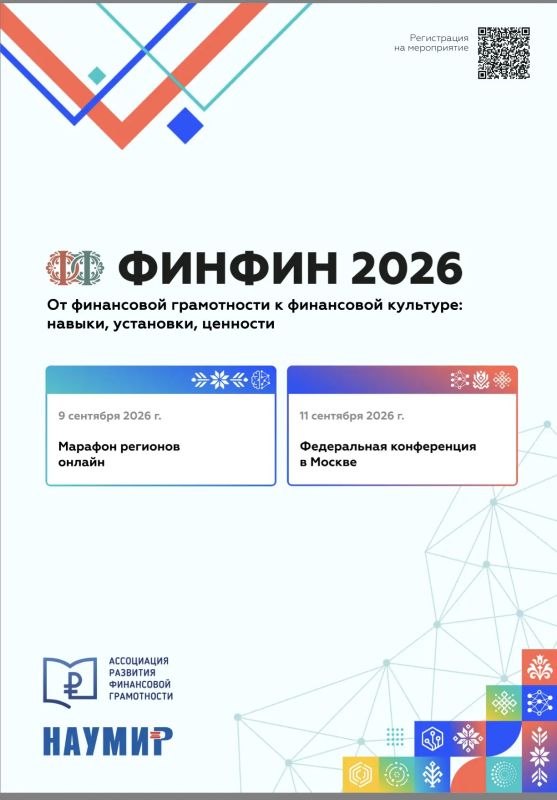 Регистрация
на мероприятие

ФИНФИН 2026

От финансовой грамотности к финансовой культуре: навыки, установки, ценности

9 сентября 2026 г.

Марафон регионов
онлайн

11 сентября 2026 г.

Федеральная конференция
в Москве

АССОЦИАЦИЯ
РАЗВИТИЯ
ФИНАНСОВОЙ
ГРАМОТНОСТИ

НАУМИР